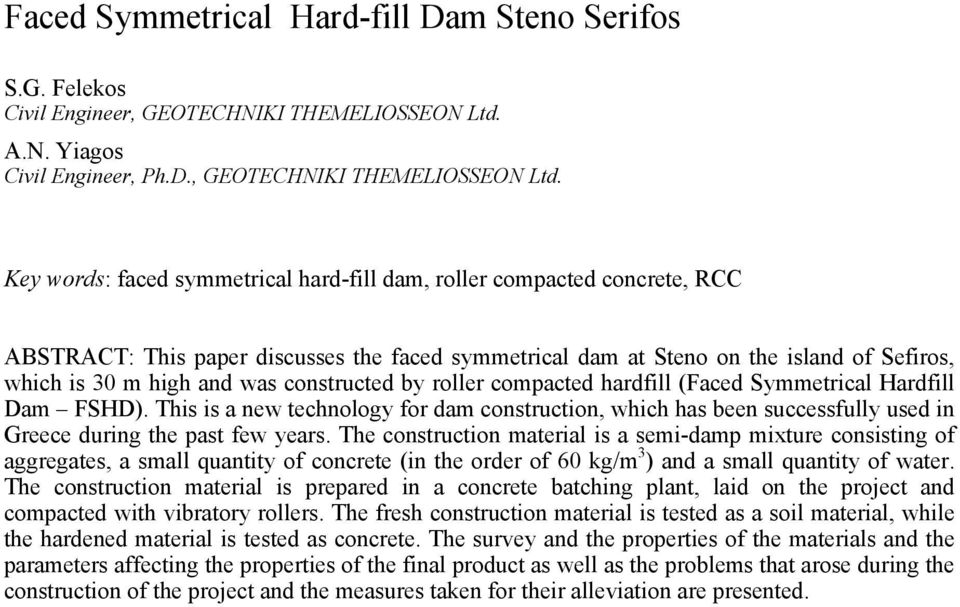 Faced Symmetrical Hard-fill Dam Steno Serifos

S.G. Felekos
Civil Engineer, GEOTECHNIKI THEMELIOSSEON Ltd.

A.N. Yiagos
Civil Engineer, Ph.D., GEOTECHNIKI THEMELIOSSEON Ltd.

Key words: faced symmetrical hard-fill dam, roller compacted concrete, RCC

ABSTRACT: This paper discusses the faced symmetrical dam at Steno on the island of Sefiros, which is 30 m high and was constructed by roller compacted hardfill (Faced Symmetrical Hardfill Dam – FSHD). This is a new technology for dam construction, which has been successfully used in Greece during the past few years. The construction material is a semi-damp mixture consisting of aggregates, a small quantity of concrete (in the order of 60 kg/m$^3$) and a small quantity of water. The construction material is prepared in a concrete batching plant, laid on the project and compacted with vibratory rollers. The fresh construction material is tested as a soil material, while the hardened material is tested as concrete. The survey and the properties of the materials and the parameters affecting the properties of the final product as well as the problems that arose during the construction of the project and the measures taken for their alleviation are presented.